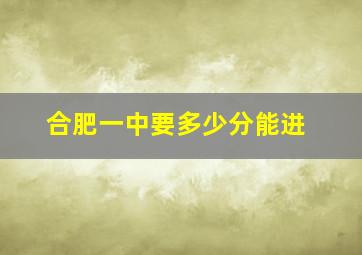 合肥一中要多少分能进